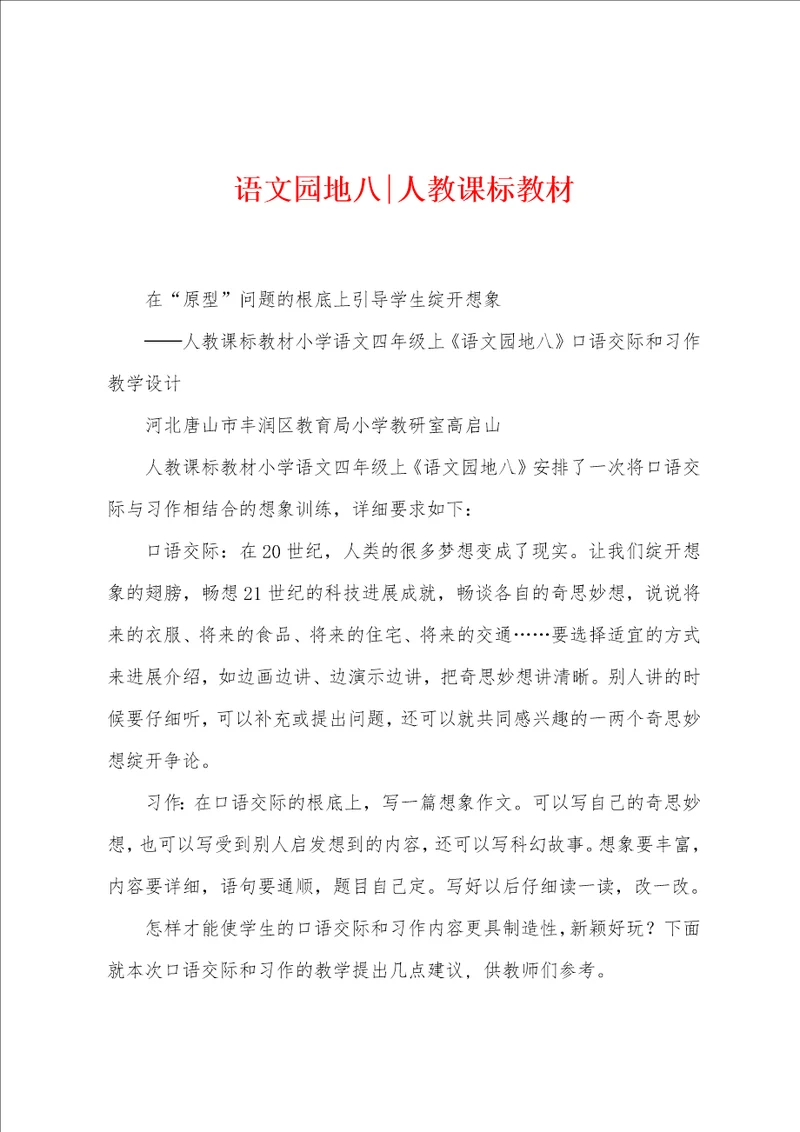 语文园地八|人教课标教材

在“原型”问题的根底上引导学生绽开想象

——人教课标教材小学语文四年级上《语文园地八》口语交际和习作教学设计

河北唐山市丰润区教育局小学教研室高启山

人教课标教材小学语文四年级上《语文园地八》安排了一次将口语交际与习作相结合的想象训练，详细要求如下：

口语交际：在20世纪，人类的很多梦想变成了现实。让我们绽开想象的翅膀，畅想21世纪的科技进展成就，畅谈各自的奇思妙想，说说将来的衣服、将来的食品、将来的住宅、将来的交通……要选择适宜的方式来进展介绍，如边画边讲、边演示边讲，把奇思妙想讲清晰。别人讲的时候要仔细听，可以补充或提出问题，还可以就共同感兴趣的一两个奇思妙想绽开争论。

习作：在口语交际的根底上，写一篇想象作文。可以写自己的奇思妙想，也可以写受到别人启发想到的内容，还可以写科幻故事。想象要丰富，内容要详细，语句要通顺，题目自己定。写好以后仔细读一读，改一改。

怎样才能使学生的口语交际和习作内容更具制造性，新颖好玩？下面就本次口语交际和习作的教学提出几点建议，供教师们参考。